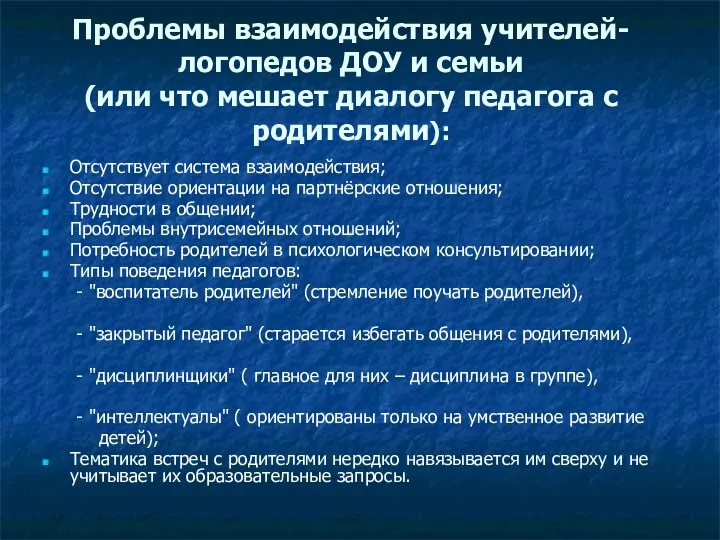 Проблемы взаимодействия учителей-логопедов ДОУ и семьи
(или что мешает диалогу педагога с родителями):

Отсутствует система взаимодействия;
Отсутствие ориентации на партнёрские отношения;
Трудности в общении;
Проблемы внутрисемейных отношений;
Потребность родителей в психологическом консультировании;
Типы поведения педагогов:
- "воспитатель родителей" (стремление поучать родителей),

- "закрытый педагог" (старается избегать общения с родителями),

- "дисциплинщики" ( главное для них – дисциплина в группе),

- "интеллектуалы" ( ориентированы только на умственное развитие детей);
Тематика встреч с родителями нередко навязывается им сверху и не учитывает их образовательные запросы.